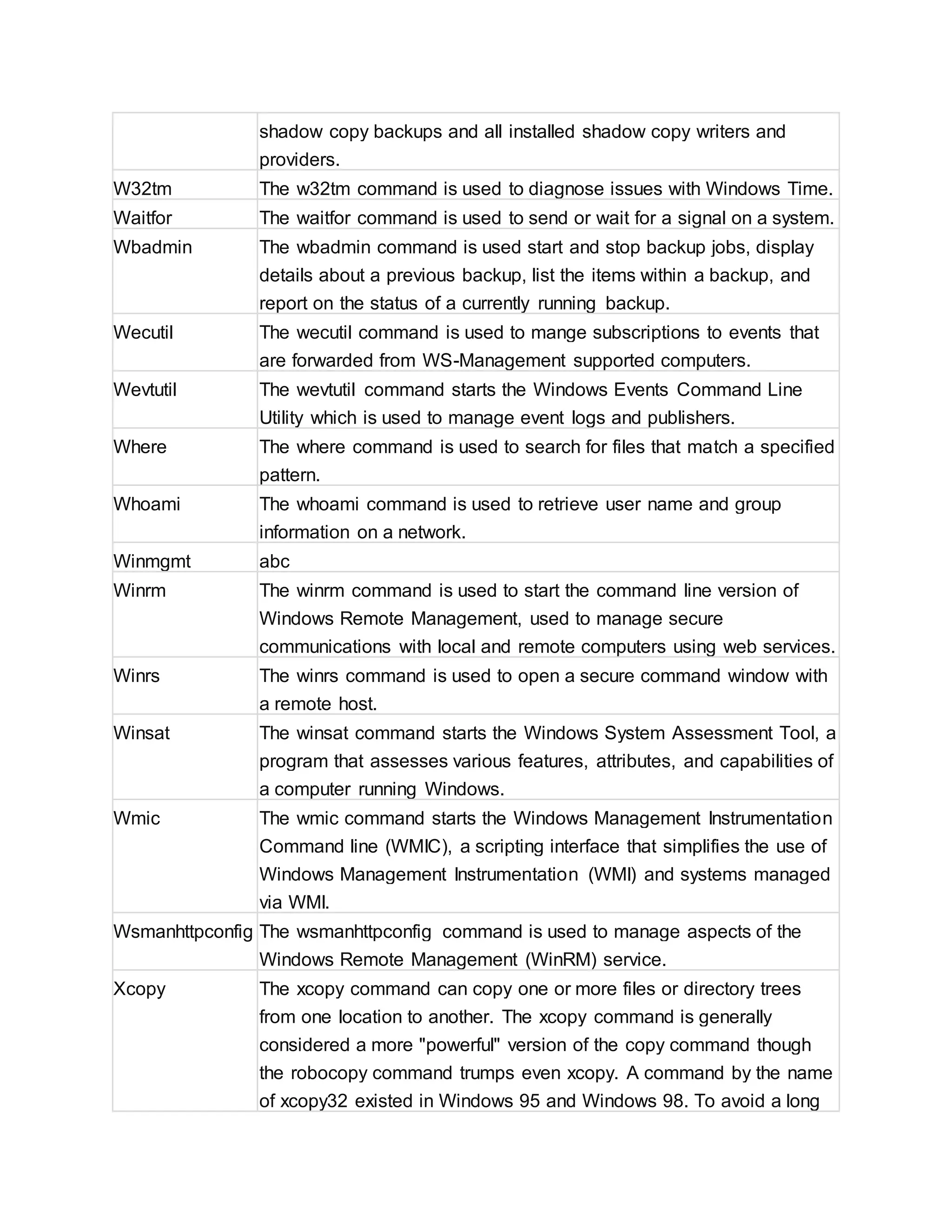 | | |
|---|---|
| | shadow copy backups and all installed shadow copy writers and providers. |
| W32tm | The w32tm command is used to diagnose issues with Windows Time. |
| Waitfor | The waitfor command is used to send or wait for a signal on a system. |
| Wbadmin | The wbadmin command is used start and stop backup jobs, display details about a previous backup, list the items within a backup, and report on the status of a currently running backup. |
| Wecutil | The wecutil command is used to mange subscriptions to events that are forwarded from WS-Management supported computers. |
| Wevtutil | The wevtutil command starts the Windows Events Command Line Utility which is used to manage event logs and publishers. |
| Where | The where command is used to search for files that match a specified pattern. |
| Whoami | The whoami command is used to retrieve user name and group information on a network. |
| Winmgmt | abc |
| Winrm | The winrm command is used to start the command line version of Windows Remote Management, used to manage secure communications with local and remote computers using web services. |
| Winrs | The winrs command is used to open a secure command window with a remote host. |
| Winsat | The winsat command starts the Windows System Assessment Tool, a program that assesses various features, attributes, and capabilities of a computer running Windows. |
| Wmic | The wmic command starts the Windows Management Instrumentation Command line (WMIC), a scripting interface that simplifies the use of Windows Management Instrumentation (WMI) and systems managed via WMI. |
| Wsmanhttpconfig | The wsmanhttpconfig command is used to manage aspects of the Windows Remote Management (WinRM) service. |
| Xcopy | The xcopy command can copy one or more files or directory trees from one location to another. The xcopy command is generally considered a more "powerful" version of the copy command though the robocopy command trumps even xcopy. A command by the name of xcopy32 existed in Windows 95 and Windows 98. To avoid a long |